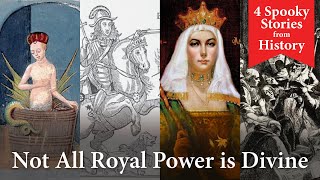 4 Spooky Stories from History

Not All Royal Power is Divine